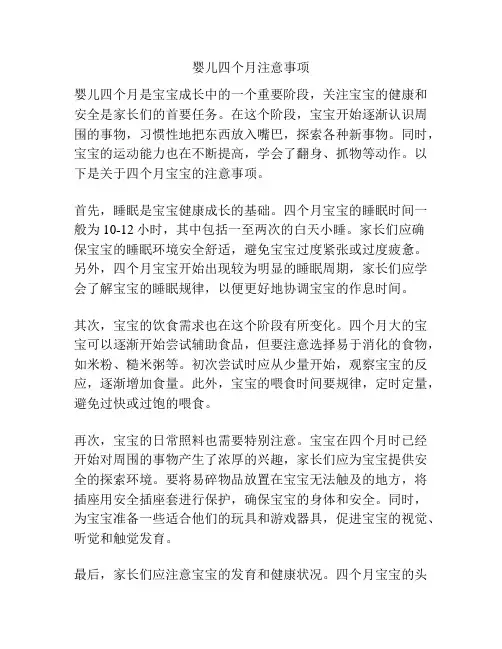 婴儿四个月注意事项

婴儿四个月是宝宝成长中的一个重要阶段，关注宝宝的健康和安全是家长们的首要任务。在这个阶段，宝宝开始逐渐认识周围的事物，习惯性地把东西放入嘴巴，探索各种新事物。同时，宝宝的运动能力也在不断提高，学会了翻身、抓物等动作。以下是关于四个月宝宝的注意事项。

首先，睡眠是宝宝健康成长的基础。四个月宝宝的睡眠时间一般为 10-12 小时，其中包括一至两次的白天小睡。家长们应确保宝宝的睡眠环境安全舒适，避免宝宝过度紧张或过度疲惫。另外，四个月宝宝开始出现较为明显的睡眠周期，家长们应学会了解宝宝的睡眠规律，以便更好地协调宝宝的作息时间。

其次，宝宝的饮食需求也在这个阶段有所变化。四个月大的宝宝可以逐渐开始尝试辅助食品，但要注意选择易于消化的食物，如米粉、糙米粥等。初次尝试时应从少量开始，观察宝宝的反应，逐渐增加食量。此外，宝宝的喂食时间要规律，定时定量，避免过快或过饱的喂食。

再次，宝宝的日常照料也需要特别注意。宝宝在四个月时已经开始对周围的事物产生了浓厚的兴趣，家长们应为宝宝提供安全的探索环境。要将易碎物品放置在宝宝无法触及的地方，将插座用安全插座套进行保护，确保宝宝的身体和安全。同时，为宝宝准备一些适合他们的玩具和游戏器具，促进宝宝的视觉、听觉和触觉发育。

最后，家长们应注意宝宝的发育和健康状况。四个月宝宝的头